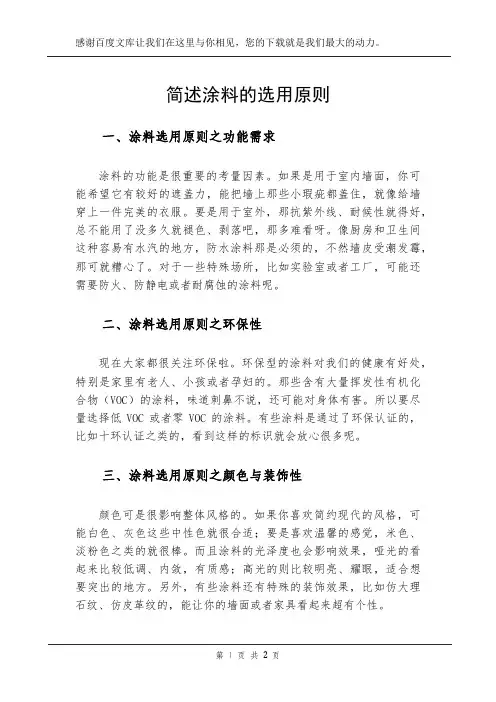 感谢百度文库让我们在这里与你相见，您的下载就是我们最大的动力。

简述涂料的选用原则

一、涂料选用原则之功能需求

涂料的功能是很重要的考量因素。如果是用于室内墙面，你可能希望它有较好的遮盖力，能把墙上那些小瑕疵都盖住，就像给墙穿上一件完美的衣服。要是用于室外，那抗紫外线、耐候性就得好，总不能用了没多久就褪色、剥落吧，那多难看呀。像厨房和卫生间这种容易有水汽的地方，防水涂料那是必须的，不然墙皮受潮发霉，那可就糟心了。对于一些特殊场所，比如实验室或者工厂，可能还需要防火、防静电或者耐腐蚀的涂料呢。

二、涂料选用原则之环保性

现在大家都很关注环保啦。环保型的涂料对我们的健康有好处，特别是家里有老人、小孩或者孕妇的。那些含有大量挥发性有机化合物（VOC）的涂料，味道刺鼻不说，还可能对身体有害。所以要尽量选择低 VOC 或者零 VOC 的涂料。有些涂料是通过了环保认证的，比如十环认证之类的，看到这样的标识就会放心很多呢。

三、涂料选用原则之颜色与装饰性

颜色可是很影响整体风格的。如果你喜欢简约现代的风格，可能白色、灰色这些中性色就很合适；要是喜欢温馨的感觉，米色、淡粉色之类的就很棒。而且涂料的光泽度也会影响效果，哑光的看起来比较低调、内敛，有质感；高光的则比较明亮、耀眼，适合想要突出的地方。另外，有些涂料还有特殊的装饰效果，比如仿大理石纹、仿皮革纹的，能让你的墙面或者家具看起来超有个性。

第 1 页 共 2 页